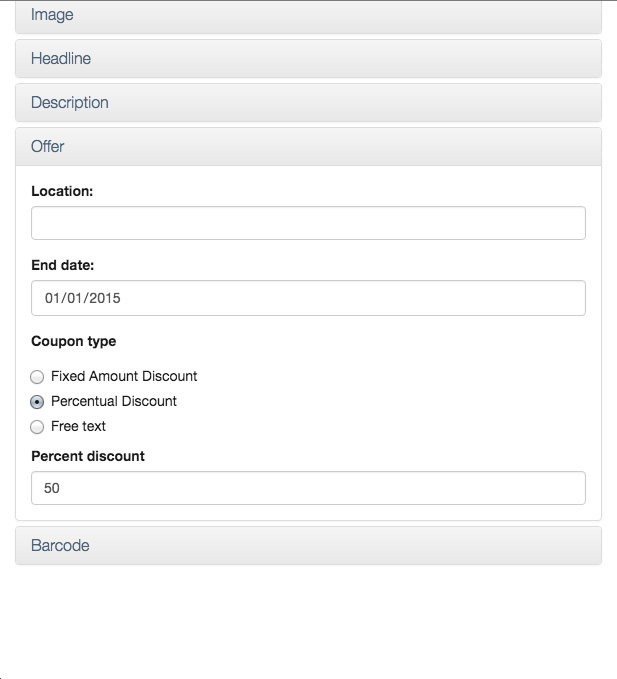 Image

Headline

Description

Offer

Location:

End date:

01/01/2015

Coupon type

Fixed Amount Discount

Percentual Discount

Free text

Percent discount

50

Barcode